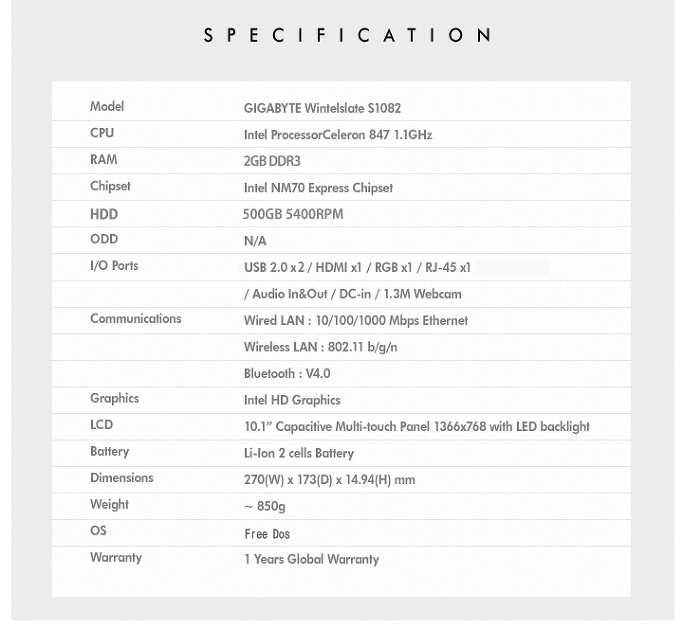 SPECIFICATION

| | |
|---|---|
| Model | GIGABYTE Wintelslate S1082 |
| CPU | Intel ProcessorCeleron 847 1.1GHz |
| RAM | 2GB DDR3 |
| Chipset | Intel NM70 Express Chipset |
| HDD | 500GB 5400RPM |
| ODD | N/A |
| I/O Ports | USB 2.0 x 2 / HDMI x1 / RGB x1 / RJ-45 x1 |
| | / Audio In&Out / DC-in / 1.3M Webcam |
| Communications | Wired LAN : 10/100/1000 Mbps Ethernet |
| | Wireless LAN : 802.11 b/g/n |
| | Bluetooth : V4.0 |
| Graphics | Intel HD Graphics |
| LCD | 10.1" Capacitive Multi-touch Panel 1366x768 with LED backlight |
| Battery | Li-Ion 2 cells Battery |
| Dimensions | 270(W) x 173(D) x 14.94(H) mm |
| Weight | ~ 850g |
| OS | Free Dos |
| Warranty | 1 Years Global Warranty |